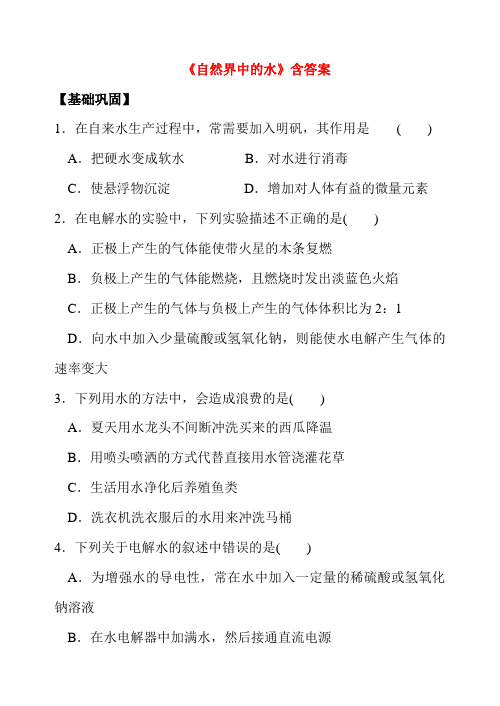 《自然界中的水》含答案

【基础巩固】

1．在自来水生产过程中，常需要加入明矾，其作用是　(　　)

A．把硬水变成软水　　B．对水进行消毒

C．使悬浮物沉淀　　D．增加对人体有益的微量元素

2．在电解水的实验中，下列实验描述不正确的是(　　)

A．正极上产生的气体能使带火星的木条复燃

B．负极上产生的气体能燃烧，且燃烧时发出淡蓝色火焰

C．正极上产生的气体与负极上产生的气体体积比为 2：1

D．向水中加入少量硫酸或氢氧化钠，则能使水电解产生气体的速率变大

3．下列用水的方法中，会造成浪费的是(　　)

A．夏天用水龙头不间断冲洗买来的西瓜降温

B．用喷头喷洒的方式代替直接用水管浇灌花草

C．生活用水净化后养殖鱼类

D．洗衣机洗衣服后的水用来冲洗马桶

4．下列关于电解水的叙述中错误的是(　　)

A．为增强水的导电性，常在水中加入一定量的稀硫酸或氢氧化钠溶液

B．在水电解器中加满水，然后接通直流电源